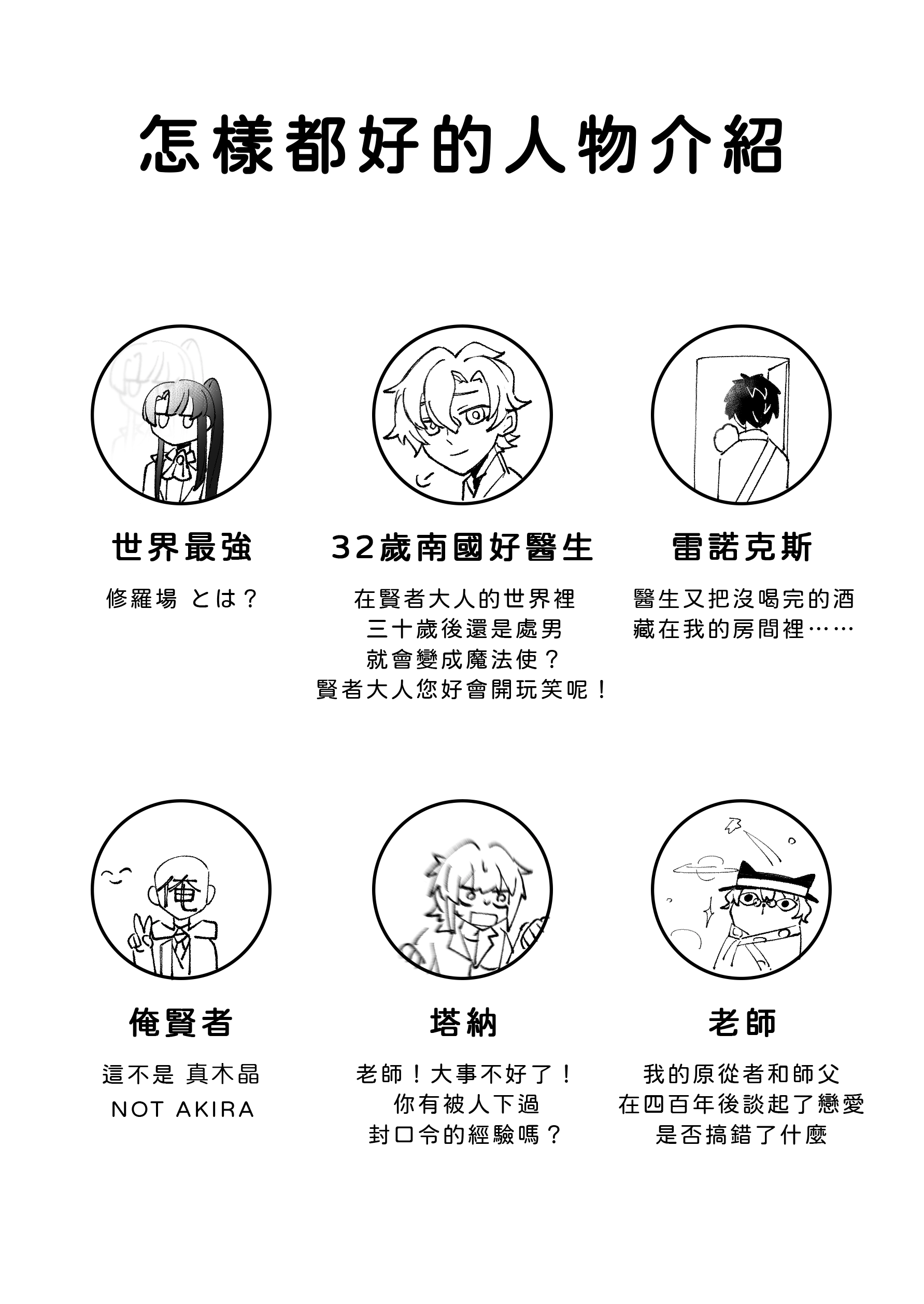 怎樣都好的人物介紹

世界最強

修羅場 とは？

32歲南國好醫生

在賢者大人的世界裡
三十歲後還是處男
就會變成魔法使？
賢者大人您好會開玩笑呢！

雷諾克斯

醫生又把沒喝完的酒
藏在我的房間裡……

俺

俺賢者

這不是 真木晶
NOT AKIRA

塔納

老師！大事不好了！
你有被人下過
封口令的經驗嗎？

老師

我的原從者和師父
在四百年後談起了戀愛
是否搞錯了什麼